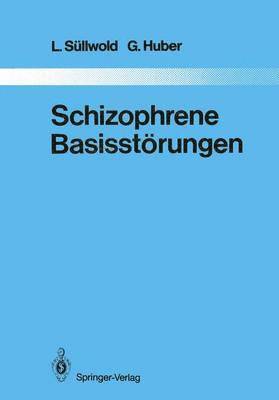 L. Süllwold G. Huber

Schizophrene Basisstörungen

Springer-Verlag